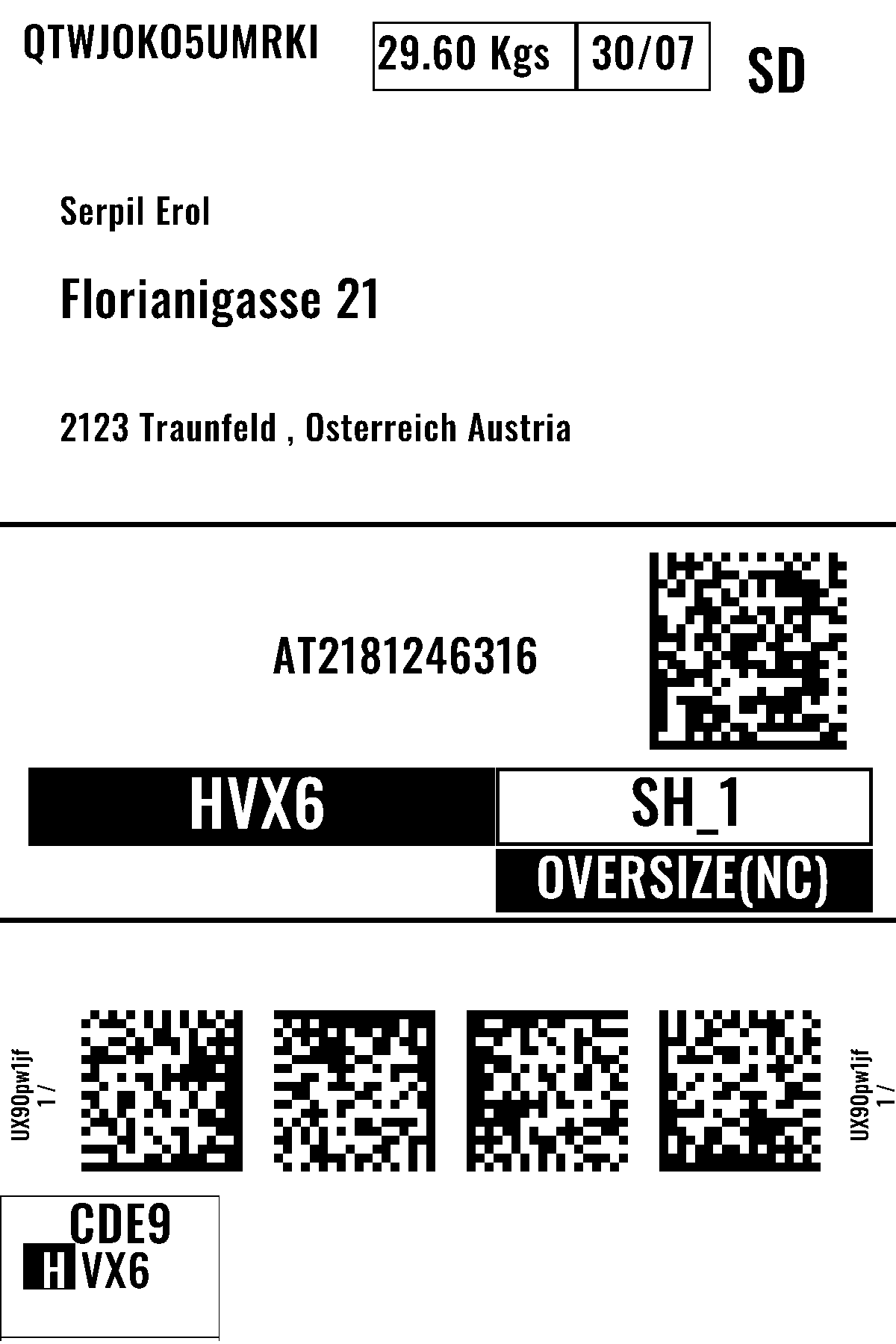 QTWJOKO5UMRKI

29.60 Kgs 30/07

SD

Serpil Erol

Florianigasse 21

2123 Traunfeld , Osterreich Austria

AT2181246316

HVX6

SH_1

OVERSIZE(NC)

UX90pw1jf
1 /

UX90pw1jf
1 /

CDE9
HVX6